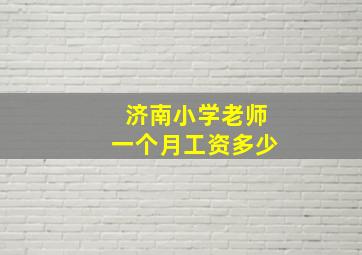 济南小学老师
一个月工资多少